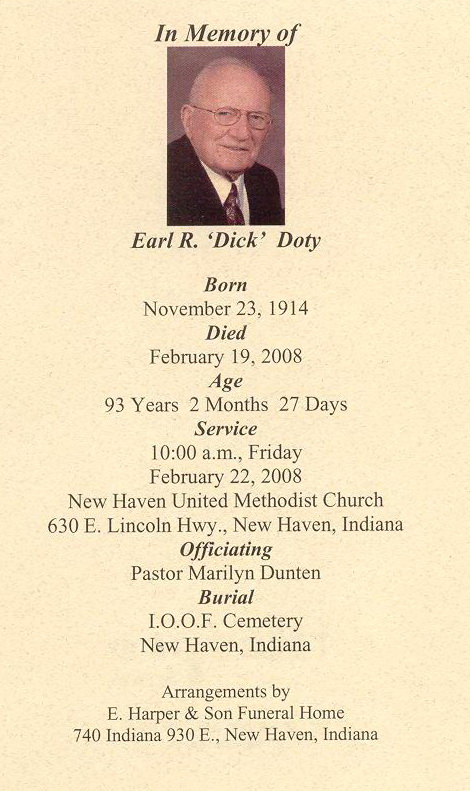 In Memory of

Earl R. 'Dick' Doty

Born
November 23, 1914
Died
February 19, 2008
Age
93 Years 2 Months 27 Days
Service
10:00 a.m., Friday
February 22, 2008
New Haven United Methodist Church
630 E. Lincoln Hwy., New Haven, Indiana
Officiating
Pastor Marilyn Dunten
Burial
I.O.O.F. Cemetery
New Haven, Indiana

Arrangements by
E. Harper & Son Funeral Home
740 Indiana 930 E., New Haven, Indiana